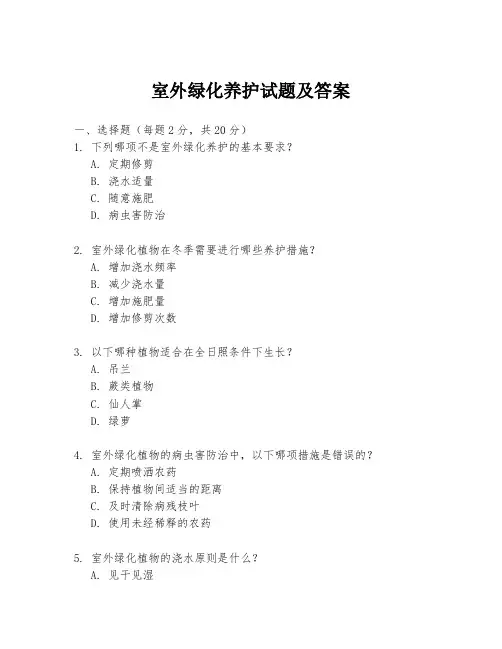 室外绿化养护试题及答案

一、选择题（每题 2 分，共 20 分）

1. 下列哪项不是室外绿化养护的基本要求？
A. 定期修剪
B. 浇水适量
C. 随意施肥
D. 病虫害防治

2. 室外绿化植物在冬季需要进行哪些养护措施？
A. 增加浇水频率
B. 减少浇水量
C. 增加施肥量
D. 增加修剪次数

3. 以下哪种植物适合在全日照条件下生长？
A. 吊兰
B. 蕨类植物
C. 仙人掌
D. 绿萝

4. 室外绿化植物的病虫害防治中，以下哪项措施是错误的？
A. 定期喷洒农药
B. 保持植物间适当的距离
C. 及时清除病残枝叶
D. 使用未经稀释的农药

5. 室外绿化植物的浇水原则是什么？
A. 见干见湿